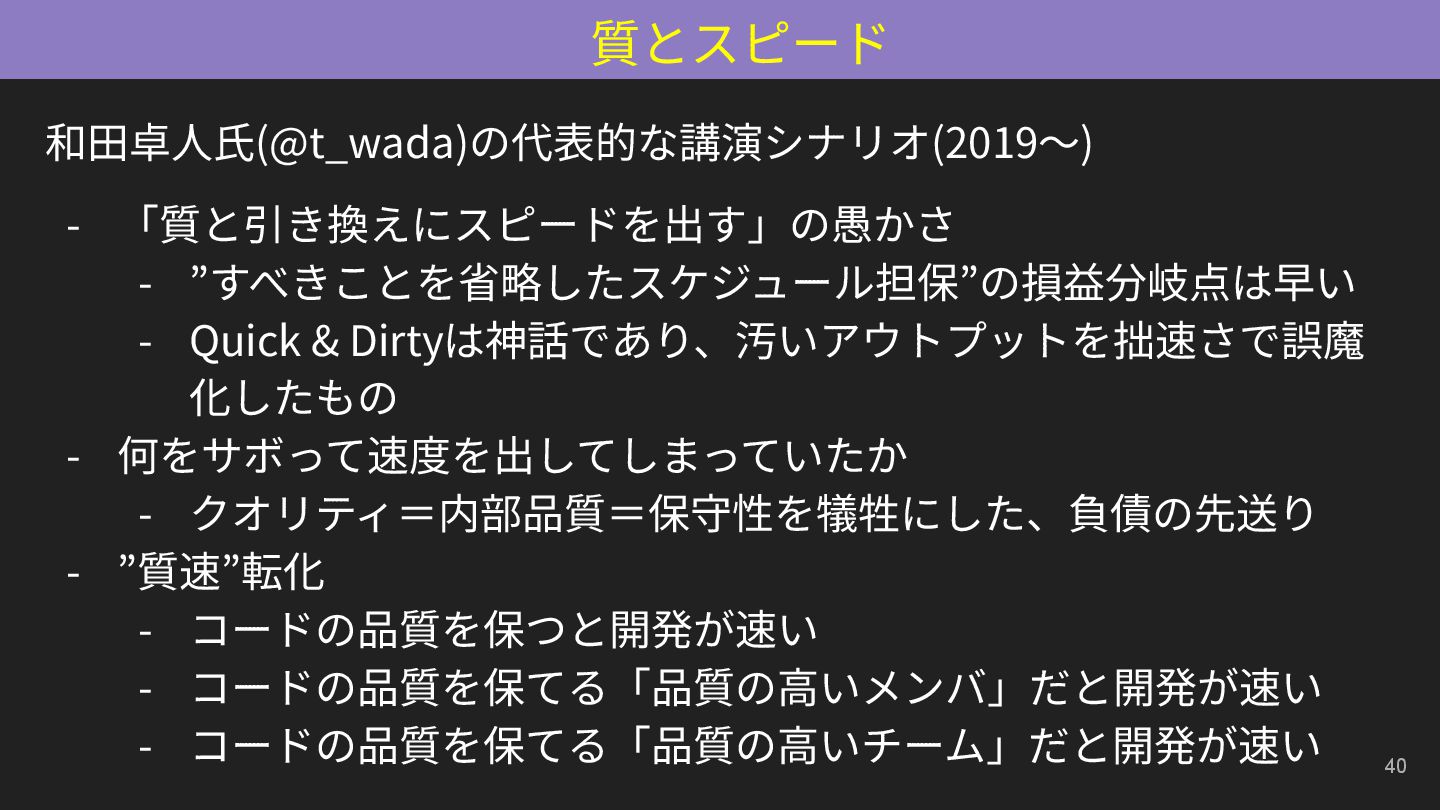 質とスピード

和田卓人氏(@t_wada)の代表的な講演シナリオ(2019〜)

- 「質と引き換えにスピードを出す」の愚かさ
- ”すべきことを省略したスケジュール担保”の損益分岐点は早い
- Quick & Dirtyは神話であり、汚いアウトプットを拙速さで誤魔化したもの
- 何をサボって速度を出してしまっていたか
- クオリティ＝内部品質＝保守性を犠牲にした、負債の先送り
- ”質速”転化
- コードの品質を保つと開発が速い
- コードの品質を保てる「品質の高いメンバ」だと開発が速い
- コードの品質を保てる「品質の高いチーム」だと開発が速い

40